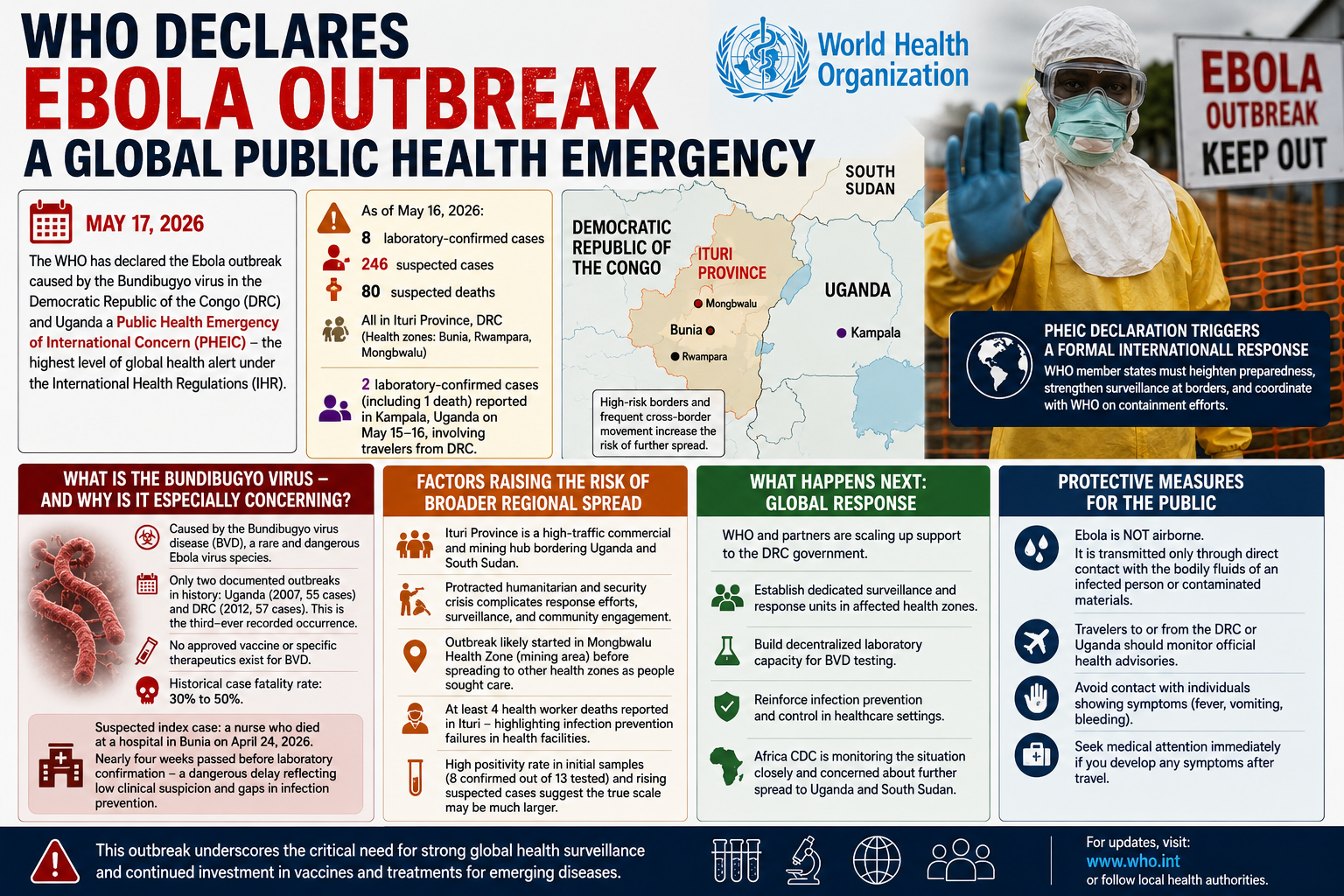 WHO DECLARES
EBOLA OUTBREAK
A GLOBAL PUBLIC HEALTH EMERGENCY

World Health Organization

EBOLA OUTBREAK KEEP OUT

MAY 17, 2026

The WHO has declared the Ebola outbreak caused by the Bundibugyo virus in the Democratic Republic of the Congo (DRC) and Uganda a Public Health Emergency of International Concern (PHEIC) – the highest level of global health alert under the International Health Regulations (IHR).

As of May 16, 2026:
8 laboratory-confirmed cases
246 suspected cases
80 suspected deaths
All in Ituri Province, DRC (Health zones: Bunia, Rwampara, Mongbwalu)
2 laboratory-confirmed cases (including 1 death) reported in Kampala, Uganda on May 15–16, involving travelers from DRC.

SOUTH SUDAN
DEMOCRATIC REPUBLIC OF THE CONGO
ITURI PROVINCE
UGANDA
Mongbwalu
Bunia
Rwampara
Kampala
High-risk borders and frequent cross-border movement increase the risk of further spread.

PHEIC DECLARATION TRIGGERS A FORMAL INTERNATIONALL RESPONSE
WHO member states must heighten preparedness, strengthen surveillance at borders, and coordinate with WHO on containment efforts.

WHAT IS THE BUNDIBUGYO VIRUS – AND WHY IS IT ESPECIALLY CONCERNING?
Caused by the Bundibugyo virus disease (BVD), a rare and dangerous Ebola virus species.
Only two documented outbreaks in history: Uganda (2007, 55 cases) and DRC (2012, 57 cases). This is the third-ever recorded occurrence.
No approved vaccine or specific therapeutics exist for BVD.
Historical case fatality rate: 30% to 50%.
Suspected index case: a nurse who died at a hospital in Bunia on April 24, 2026.
Nearly four weeks passed before laboratory confirmation – a dangerous delay reflecting low clinical suspicion and gaps in infection prevention.

FACTORS RAISING THE RISK OF BROADER REGIONAL SPREAD
Ituri Province is a high-traffic commercial and mining hub bordering Uganda and South Sudan.
Protracted humanitarian and security crisis complicates response efforts, surveillance, and community engagement.
Outbreak likely started in Mongbwalu Health Zone (mining area) before spreading to other health zones as people sought care.
At least 4 health worker deaths reported in Ituri – highlighting infection prevention failures in health facilities.
High positivity rate in initial samples (8 confirmed out of 13 tested) and rising suspected cases suggest the true scale may be much larger.

WHAT HAPPENS NEXT: GLOBAL RESPONSE
WHO and partners are scaling up support to the DRC government.
Establish dedicated surveillance and response units in affected health zones.
Build decentralized laboratory capacity for BVD testing.
Reinforce infection prevention and control in healthcare settings.
Africa CDC is monitoring the situation closely and concerned about further spread to Uganda and South Sudan.

PROTECTIVE MEASURES FOR THE PUBLIC
Ebola is NOT airborne. It is transmitted only through direct contact with the bodily fluids of an infected person or contaminated materials.
Travelers to or from the DRC or Uganda should monitor official health advisories.
Avoid contact with individuals showing symptoms (fever, vomiting, bleeding).
Seek medical attention immediately if you develop any symptoms after travel.

This outbreak underscores the critical need for strong global health surveillance and continued investment in vaccines and treatments for emerging diseases.

For updates, visit:
www.who.int
or follow local health authorities.